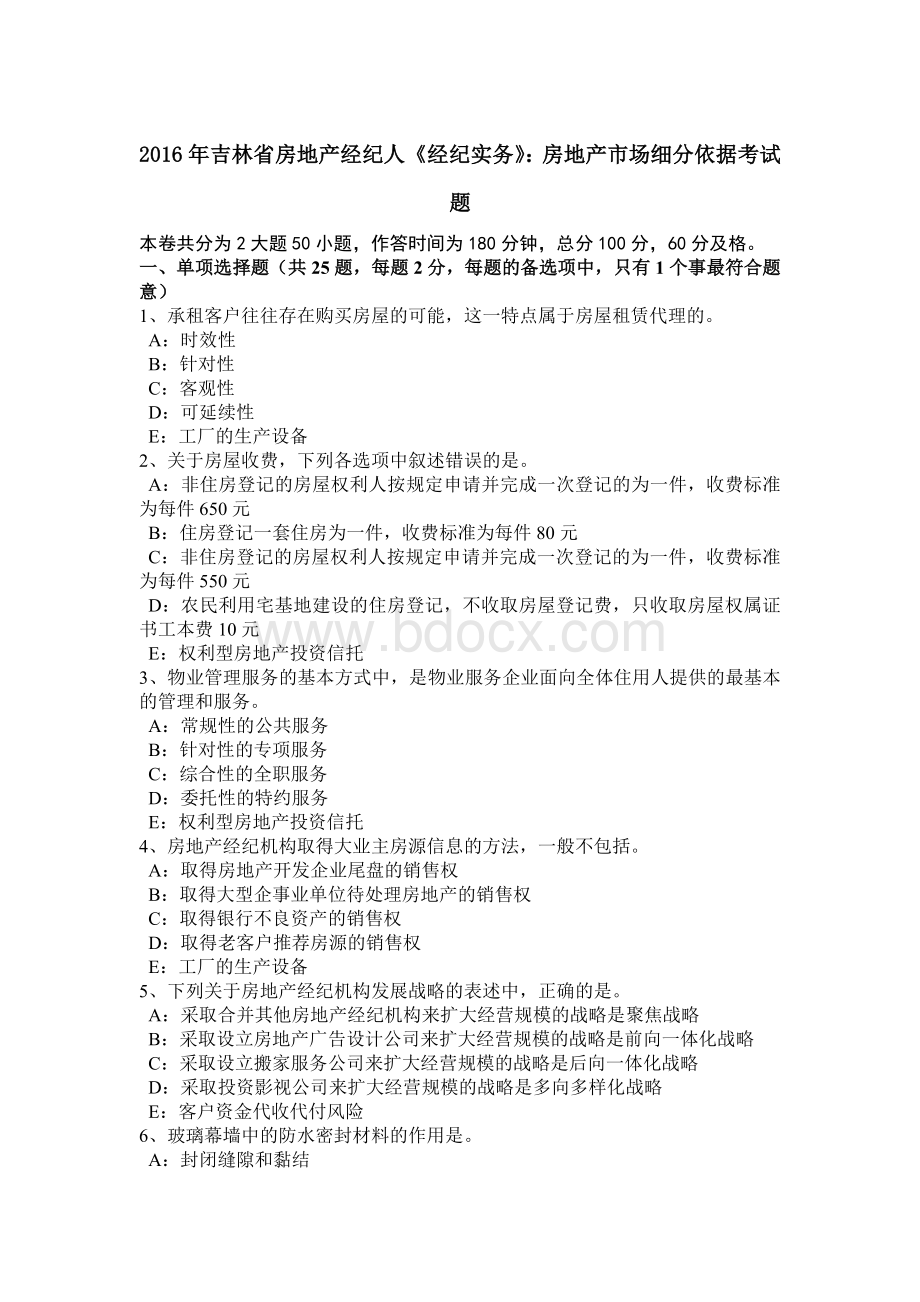 2016年吉林省房地产经纪人《经纪实务》：房地产市场细分依据考试题

本卷共分为2大题50小题，作答时间为180分钟，总分100分，60分及格。
一、单项选择题（共25题，每题2分，每题的备选项中，只有1个事最符合题意）
1、承租客户往往存在购买房屋的可能，这一特点属于房屋租赁代理的。
A：时效性
B：针对性
C：客观性
D：可延续性
E：工厂的生产设备
2、关于房屋收费，下列各选项中叙述错误的是。
A：非住房登记的房屋权利人按规定申请并完成一次登记的为一件，收费标准为每件650元
B：住房登记一套住房为一件，收费标准为每件80元
C：非住房登记的房屋权利人按规定申请并完成一次登记的为一件，收费标准为每件550元
D：农民利用宅基地建设的住房登记，不收取房屋登记费，只收取房屋权属证书工本费10元
E：权利型房地产投资信托
3、物业管理服务的基本方式中，是物业服务企业面向全体住用人提供的最基本的管理和服务。
A：常规性的公共服务
B：针对性的专项服务
C：综合性的全职服务
D：委托性的特约服务
E：权利型房地产投资信托
4、房地产经纪机构取得大业主房源信息的方法，一般不包括。
A：取得房地产开发企业尾盘的销售权
B：取得大型企事业单位待处理房地产的销售权
C：取得银行不良资产的销售权
D：取得老客户推荐房源的销售权
E：工厂的生产设备
5、下列关于房地产经纪机构发展战略的表述中，正确的是。
A：采取合并其他房地产经纪机构来扩大经营规模的战略是聚焦战略
B：采取设立房地产广告设计公司来扩大经营规模的战略是前向一体化战略
C：采取设立搬家服务公司来扩大经营规模的战略是后向一体化战略
D：采取投资影视公司来扩大经营规模的战略是多向多样化战略
E：客户资金代收代付风险
6、玻璃幕墙中的防水密封材料的作用是。
A：封闭缝隙和黏结

www.bdocx.com